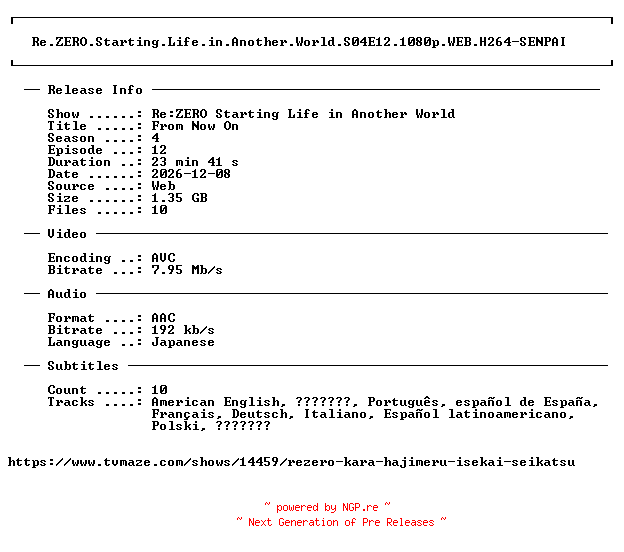 Re.ZERO.Starting.Life.in.Another.World.S04E12.1080p.WEB.H264-SENPAI

— Release Info —

Show ......: Re:ZERO Starting Life in Another World
Title .....: From Now On
Season ....: 4
Episode ...: 12
Duration ..: 23 min 41 s
Date ......: 2026-12-08
Source ....: Web
Size ......: 1.35 GB
Files .....: 10

— Video —

Encoding ..: AVC
Bitrate ...: 7.95 Mb/s

— Audio —

Format ....: AAC
Bitrate ...: 192 kb/s
Language ..: Japanese

— Subtitles —

Count .....: 10
Tracks ....: American English, ???????, Português, español de España, Français, Deutsch, Italiano, Español latinoamericano, Polski, ???????

https://www.tvmaze.com/shows/14459/rezero-kara-hajimeru-isekai-seikatsu

~ powered by NGP.re ~
~ Next Generation of Pre Releases ~